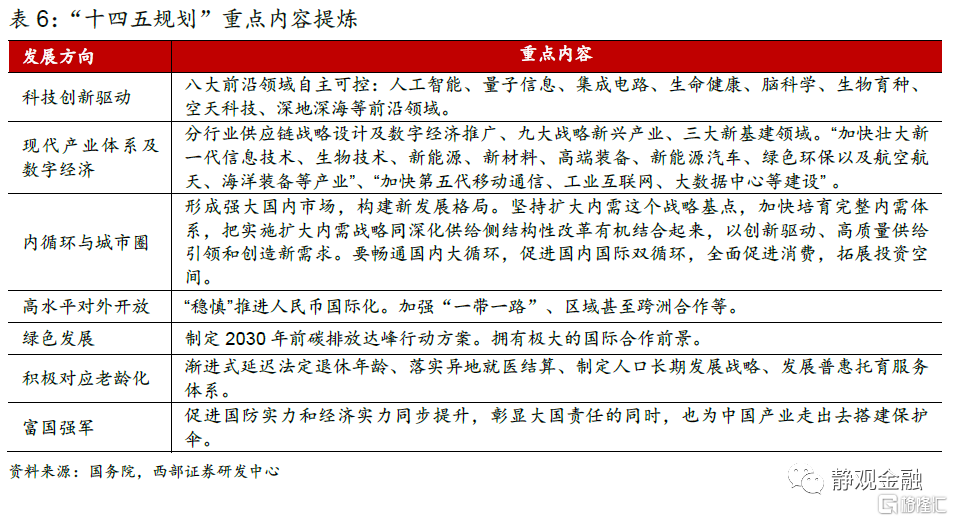 表 6:“十四五规划”重点内容提炼

| 发展方向 | 重点内容 |
|---|---|
| 科技创新驱动 | 八大前沿领域自主可控：人工智能、量子信息、集成电路、生命健康、脑科学、生物育种、空天科技、深地深海等前沿领域。 |
| 现代产业体系及数字经济 | 分行业供应链战略设计及数字经济推广、九大战略新兴产业、三大新基建领域。“加快壮大新一代信息技术、生物技术、新能源、新材料、高端装备、新能源汽车、绿色环保以及航空航天、海洋装备等产业”、“加快第五代移动通信、工业互联网、大数据中心等建设”。 |
| 内循环与城市圈 | 形成强大国内市场，构建新发展格局。坚持扩大内需这个战略基点，加快培育完整内需体系，把实施扩大内需战略同深化供给侧结构性改革有机结合起来，以创新驱动、高质量供给引领和创造新需求。要畅通国内大循环，促进国内国际双循环，全面促进消费，拓展投资空间。 |
| 高水平对外开放 | “稳慎”推进人民币国际化。加强“一带一路”、区域甚至跨洲合作等。 |
| 绿色发展 | 制定 2030 年前碳排放达峰行动方案。拥有极大的国际合作前景。 |
| 积极对应老龄化 | 渐进式延迟法定退休年龄、落实异地就医结算、制定人口长期发展战略、发展普惠托育服务体系。 |
| 富国强军 | 促进国防实力和经济实力同步提升，彰显大国责任的同时，也为中国产业走出去搭建保护伞。 |

资料来源：国务院，西部证券研发中心

静观金融

格隆汇